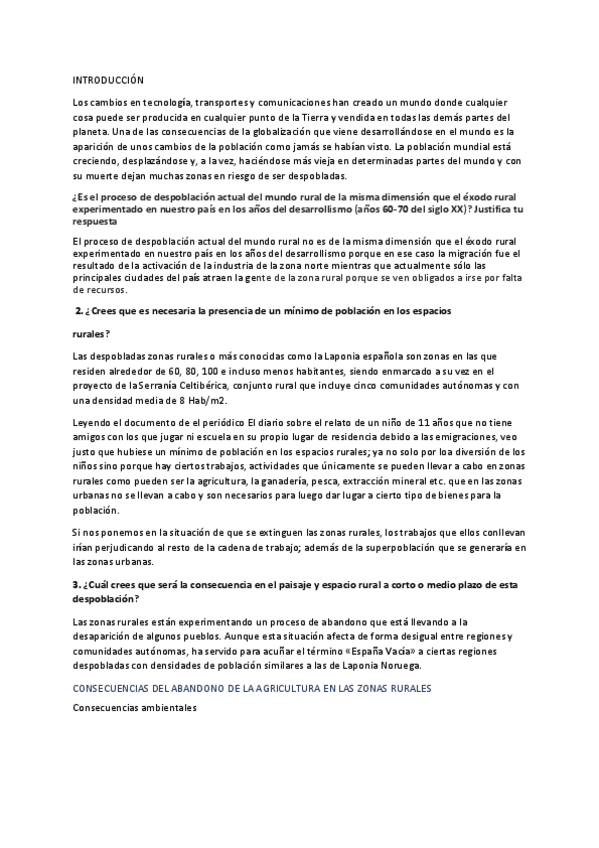 INTRODUCCIÓN

Los cambios en tecnología, transportes y comunicaciones han creado un mundo donde cualquier cosa puede ser producida en cualquier punto de la Tierra y vendida en todas las demás partes del planeta. Una de las consecuencias de la globalización que viene desarrollándose en el mundo es la aparición de unos cambios de la población como jamás se habían visto. La población mundial está creciendo, desplazándose y, a la vez, haciéndose más vieja en determinadas partes del mundo y con su muerte dejan muchas zonas en riesgo de ser despobladas.

¿Es el proceso de despoblación actual del mundo rural de la misma dimensión que el éxodo rural experimentado en nuestro país en los años del desarrollismo (años 60-70 del siglo XX)? Justifica tu respuesta

El proceso de despoblación actual del mundo rural no es de la misma dimensión que el éxodo rural experimentado en nuestro país en los años del desarrollismo porque en ese caso la migración fue el resultado de la activación de la industria de la zona norte mientras que actualmente sólo las principales ciudades del país atraen la gente de la zona rural porque se ven obligados a irse por falta de recursos.

2. ¿Crees que es necesaria la presencia de un mínimo de población en los espacios rurales?

Las despobladas zonas rurales o más conocidas como la Laponia española son zonas en las que residen alrededor de 60, 80, 100 e incluso menos habitantes, siendo enmarcado a su vez en el proyecto de la Serranía Celtibérica, conjunto rural que incluye cinco comunidades autónomas y con una densidad media de 8 Hab/m2.

Leyendo el documento de el periódico El diario sobre el relato de un niño de 11 años que no tiene amigos con los que jugar ni escuela en su propio lugar de residencia debido a las emigraciones, veo justo que hubiese un mínimo de población en los espacios rurales; ya no solo por loa diversión de los niños sino porque hay ciertos trabajos, actividades que únicamente se pueden llevar a cabo en zonas rurales como pueden ser la agricultura, la ganadería, pesca, extracción mineral etc. que en las zonas urbanas no se llevan a cabo y son necesarios para luego dar lugar a cierto tipo de bienes para la población.

Si nos ponemos en la situación de que se extinguen las zonas rurales, los trabajos que ellos conllevan irían perjudicando al resto de la cadena de trabajo; además de la superpoblación que se generaría en las zonas urbanas.

3. ¿Cuál crees que será la consecuencia en el paisaje y espacio rural a corto o medio plazo de esta despoblación?

Las zonas rurales están experimentando un proceso de abandono que está llevando a la desaparición de algunos pueblos. Aunque esta situación afecta de forma desigual entre regiones y comunidades autónomas, ha servido para acuñar el término «España Vacía» a ciertas regiones despobladas con densidades de población similares a las de Laponia Noruega.

CONSECUENCIAS DEL ABANDONO DE LA AGRICULTURA EN LAS ZONAS RURALES

Consecuencias ambientales